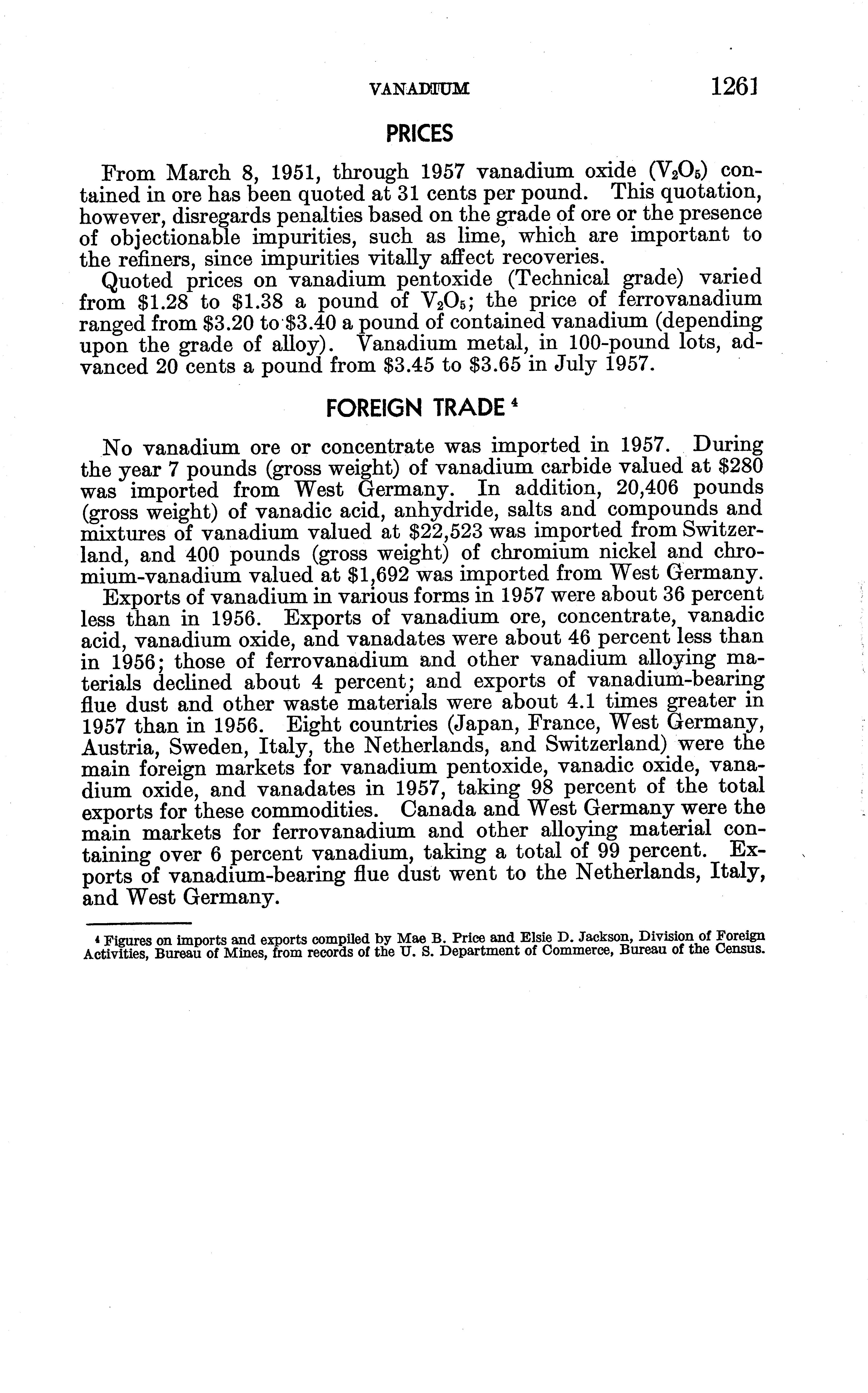 VANADIUM 1261

PRICES

From March 8, 1951, through 1957 vanadium oxide ($V_2O_5$) contained in ore has been quoted at 31 cents per pound. This quotation, however, disregards penalties based on the grade of ore or the presence of objectionable impurities, such as lime, which are important to the refiners, since impurities vitally affect recoveries.

Quoted prices on vanadium pentoxide (Technical grade) varied from \$1.28 to \$1.38 a pound of $V_2O_5$; the price of ferrovanadium ranged from \$3.20 to \$3.40 a pound of contained vanadium (depending upon the grade of alloy). Vanadium metal, in 100-pound lots, advanced 20 cents a pound from \$3.45 to \$3.65 in July 1957.

FOREIGN TRADE $^4$

No vanadium ore or concentrate was imported in 1957. During the year 7 pounds (gross weight) of vanadium carbide valued at \$280 was imported from West Germany. In addition, 20,406 pounds (gross weight) of vanadic acid, anhydride, salts and compounds and mixtures of vanadium valued at \$22,523 was imported from Switzerland, and 400 pounds (gross weight) of chromium nickel and chromium-vanadium valued at \$1,692 was imported from West Germany.

Exports of vanadium in various forms in 1957 were about 36 percent less than in 1956. Exports of vanadium ore, concentrate, vanadic acid, vanadium oxide, and vanadates were about 46 percent less than in 1956; those of ferrovanadium and other vanadium alloying materials declined about 4 percent; and exports of vanadium-bearing flue dust and other waste materials were about 4.1 times greater in 1957 than in 1956. Eight countries (Japan, France, West Germany, Austria, Sweden, Italy, the Netherlands, and Switzerland) were the main foreign markets for vanadium pentoxide, vanadic oxide, vanadium oxide, and vanadates in 1957, taking 98 percent of the total exports for these commodities. Canada and West Germany were the main markets for ferrovanadium and other alloying material containing over 6 percent vanadium, taking a total of 99 percent. Exports of vanadium-bearing flue dust went to the Netherlands, Italy, and West Germany.

$^4$ Figures on imports and exports compiled by Mae B. Price and Elsie D. Jackson, Division of Foreign Activities, Bureau of Mines, from records of the U. S. Department of Commerce, Bureau of the Census.